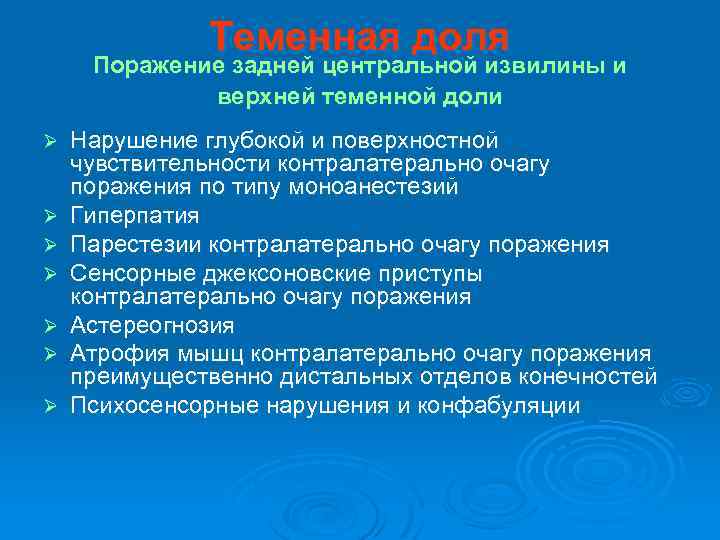 Теменная доля

Поражение задней центральной извилины и верхней теменной доли

➢ Нарушение глубокой и поверхностной чувствительности контралатерально очагу поражения по типу моноанестезий
➢ Гиперпатия
➢ Парестезии контралатерально очагу поражения
➢ Сенсорные джексоновские приступы контралатерально очагу поражения
➢ Астереогнозия
➢ Атрофия мышц контралатерально очагу поражения преимущественно дистальных отделов конечностей
➢ Психосенсорные нарушения и конфабуляции